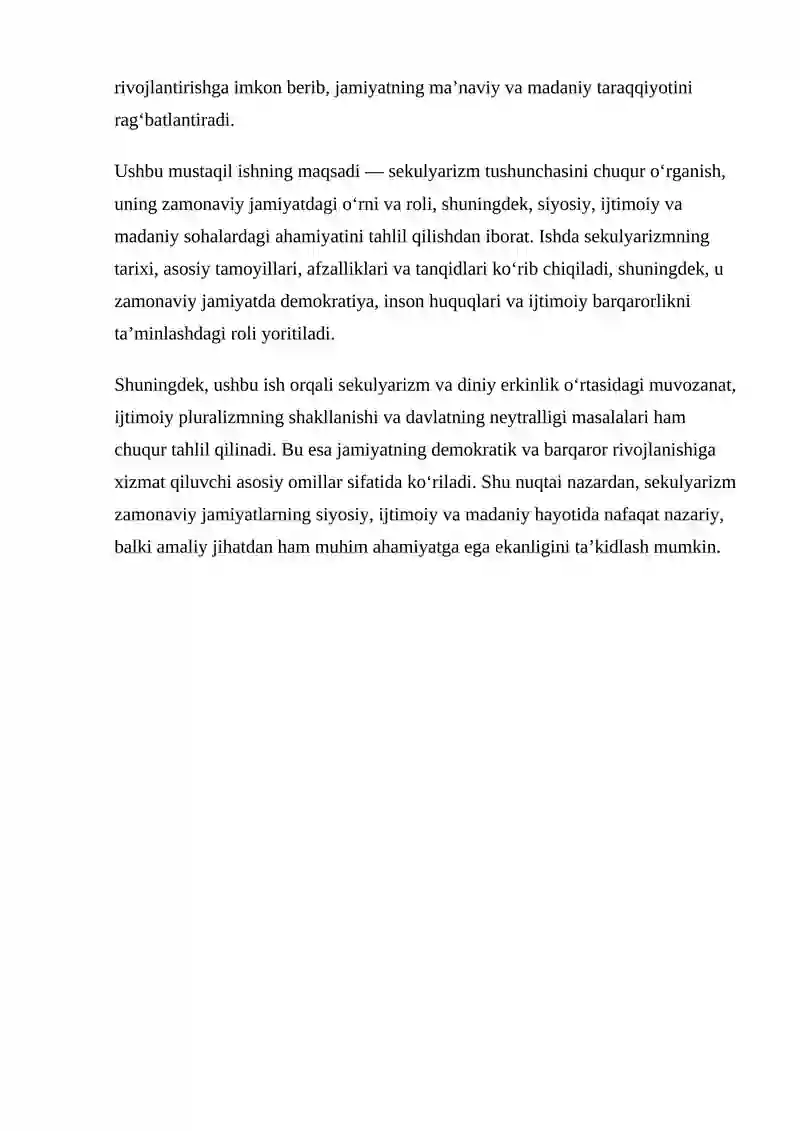 rivojlantirishga imkon berib, jamiyatning ma'naviy va madaniy taraqqiyotini rag'batlantiradi.

Ushbu mustaqil ishning maqsadi — sekulyarizm tushunchasini chuqur o'rganish, uning zamonaviy jamiyatdagi o'rni va roli, shuningdek, siyosiy, ijtimoiy va madaniy sohalardagi ahamiyatini tahlil qilishdan iborat. Ishda sekulyarizmning tarixi, asosiy tamoyillari, afzalliklari va tanqidlari ko'rib chiqiladi, shuningdek, u zamonaviy jamiyatda demokratiya, inson huquqlari va ijtimoiy barqarorlikni ta'minlashdagi roli yoritiladi.

Shuningdek, ushbu ish orqali sekulyarizm va diniy erkinlik o'rtasidagi muvozanat, ijtimoiy pluralizmning shakllanishi va davlatning neytralligi masalalari ham chuqur tahlil qilinadi. Bu esa jamiyatning demokratik va barqaror rivojlanishiga xizmat qiluvchi asosiy omillar sifatida ko'riladi. Shu nuqtai nazardan, sekulyarizm zamonaviy jamiyatlarning siyosiy, ijtimoiy va madaniy hayotida nafaqat nazariy, balki amaliy jihatdan ham muhim ahamiyatga ega ekanligini ta'kidlash mumkin.